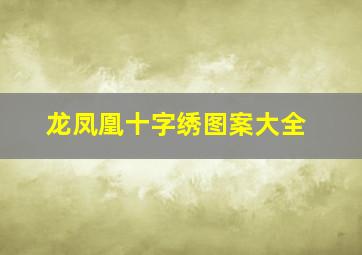 龙凤凰十字绣图案大全